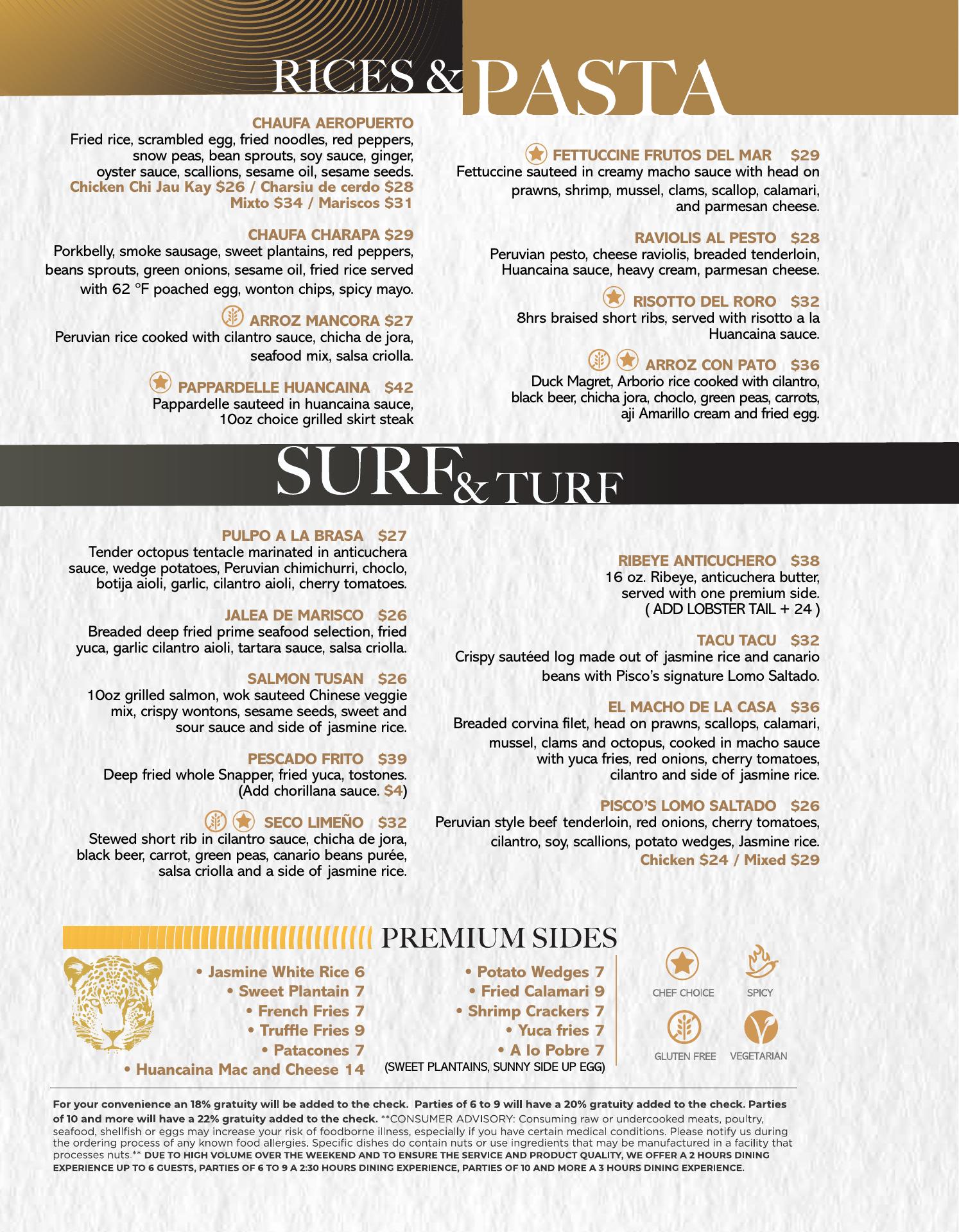 RICES & PASTA

CHAUFA AEROPUERTO
Fried rice, scrambled egg, fried noodles, red peppers, snow peas, bean sprouts, soy sauce, ginger, oyster sauce, scallions, sesame oil, sesame seeds.
Chicken Chi Jau Kay $26 / Charsiu de cerdo $28
Mixto $34 / Mariscos $31

CHAUFA CHARAPA $29
Porkbelly, smoke sausage, sweet plantains, red peppers, beans sprouts, green onions, sesame oil, fried rice served with 62 °F poached egg, wonton chips, spicy mayo.

ARROZ MANCORA $27
Peruvian rice cooked with cilantro sauce, chicha de jora, seafood mix, salsa criolla.

PAPPARDELLE HUANCAINA $42
Pappardelle sauteed in huancaina sauce, 10oz choice grilled skirt steak

FETTUCCINE FRUTOS DEL MAR $29
Fettuccine sauteed in creamy macho sauce with head on prawns, shrimp, mussel, clams, scallop, calamari, and parmesan cheese.

RAVIOLIS AL PESTO $28
Peruvian pesto, cheese raviolis, breaded tenderloin, Huancaina sauce, heavy cream, parmesan cheese.

RISOTTO DEL RORO $32
8hrs braised short ribs, served with risotto a la Huancaina sauce.

ARROZ CON PATO $36
Duck Magret, Arborio rice cooked with cilantro, black beer, chicha jora, choclo, green peas, carrots, aji Amarillo cream and fried egg.

SURF & TURF

PULPO A LA BRASA $27
Tender octopus tentacle marinated in anticuchera sauce, wedge potatoes, Peruvian chimichurri, choclo, botija aioli, garlic, cilantro aioli, cherry tomatoes.

JALEA DE MARISCO $26
Breaded deep fried prime seafood selection, fried yuca, garlic cilantro aioli, tartara sauce, salsa criolla.

SALMON TUSAN $26
10oz grilled salmon, wok sauteed Chinese veggie mix, crispy wontons, sesame seeds, sweet and sour sauce and side of jasmine rice.

PESCADO FRITO $39
Deep fried whole Snapper, fried yuca, tostones. (Add chorillana sauce. $4)

SECO LIMEÑO $32
Stewed short rib in cilantro sauce, chicha de jora, black beer, carrot, green peas, canario beans purée, salsa criolla and a side of jasmine rice.

RIBEYE ANTICUCHERO $38
16 oz. Ribeye, anticuchera butter, served with one premium side.
( ADD LOBSTER TAIL + 24 )

TACU TACU $32
Crispy sautéed log made out of jasmine rice and canario beans with Pisco's signature Lomo Saltado.

EL MACHO DE LA CASA $36
Breaded corvina filet, head on prawns, scallops, calamari, mussel, clams and octopus, cooked in macho sauce with yuca fries, red onions, cherry tomatoes, cilantro and side of jasmine rice.

PISCO'S LOMO SALTADO $26
Peruvian style beef tenderloin, red onions, cherry tomatoes, cilantro, soy, scallions, potato wedges, Jasmine rice.
Chicken $24 / Mixed $29

PREMIUM SIDES
• Jasmine White Rice 6
• Sweet Plantain 7
• French Fries 7
• Truffle Fries 9
• Patacones 7
• Huancaina Mac and Cheese 14

• Potato Wedges 7
• Fried Calamari 9
• Shrimp Crackers 7
• Yuca fries 7
• A lo Pobre 7
(SWEET PLANTAINS, SUNNY SIDE UP EGG)

CHEF CHOICE
SPICY
GLUTEN FREE
VEGETARIAN

For your convenience an 18% gratuity will be added to the check. Parties of 6 to 9 will have a 20% gratuity added to the check. Parties of 10 and more will have a 22% gratuity added to the check. **CONSUMER ADVISORY: Consuming raw or undercooked meats, poultry, seafood, shellfish or eggs may increase your risk of foodborne illness, especially if you have certain medical conditions. Please notify us during the ordering process of any known food allergies. Specific dishes do contain nuts or use ingredients that may be manufactured in a facility that processes nuts.** DUE TO HIGH VOLUME OVER THE WEEKEND AND TO ENSURE THE SERVICE AND PRODUCT QUALITY, WE OFFER A 2 HOURS DINING EXPERIENCE UP TO 6 GUESTS, PARTIES OF 6 TO 9 A 2:30 HOURS DINING EXPERIENCE, PARTIES OF 10 AND MORE A 3 HOURS DINING EXPERIENCE.